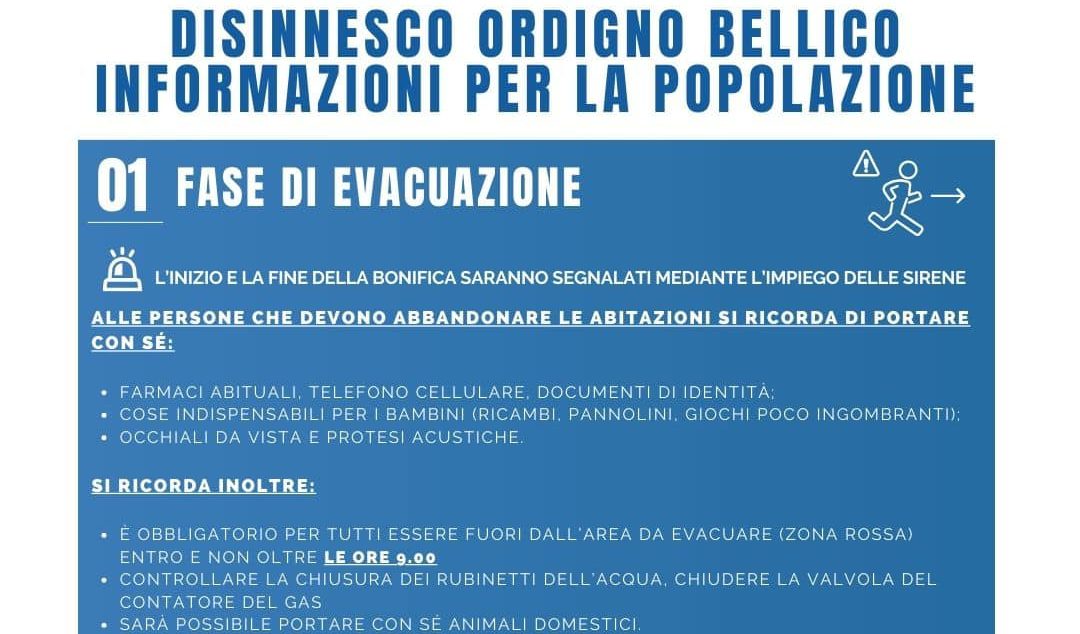 DISINNESCO ORDIGNO BELLICO
INFORMAZIONI PER LA POPOLAZIONE

01 FASE DI EVACUAZIONE

L'INIZIO E LA FINE DELLA BONIFICA SARANNO SEGNALATI MEDIANTE L'IMPIEGO DELLE SIRENE

ALLE PERSONE CHE DEVONO ABBANDONARE LE ABITAZIONI SI RICORDA DI PORTARE CON SÉ:

• FARMACI ABITUALI, TELEFONO CELLULARE, DOCUMENTI DI IDENTITÀ;
• COSE INDISPENSABILI PER I BAMBINI (RICAMBI, PANNOLINI, GIOCHI POCO INGOMBRANTI);
• OCCHIALI DA VISTA E PROTESI ACUSTICHE.

SI RICORDA INOLTRE:

• È OBBLIGATORIO PER TUTTI ESSERE FUORI DALL'AREA DA EVACUARE (ZONA ROSSA) ENTRO E NON OLTRE LE ORE 9.00
• CONTROLLARE LA CHIUSURA DEI RUBINETTI DELL'ACQUA, CHIUDERE LA VALVOLA DEL CONTATORE DEL GAS
• SARÀ POSSIBILE PORTARE CON SÉ ANIMALI DOMESTICI.